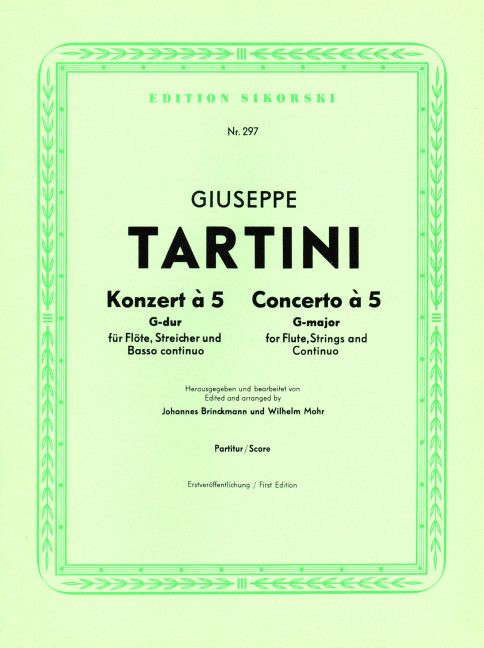 EDITION SIKORSKI

Nr. 297

GIUSEPPE

TARTINI

Konzert à 5
G-dur
für Flöte, Streicher und Basso continuo

Concerto à 5
G-major
for Flute, Strings and Continuo

Herausgegeben und bearbeitet von
Edited and arranged by
Johannes Brinckmann und Wilhelm Mohr

Partitur / Score

Erstveröffentlichung / First Edition